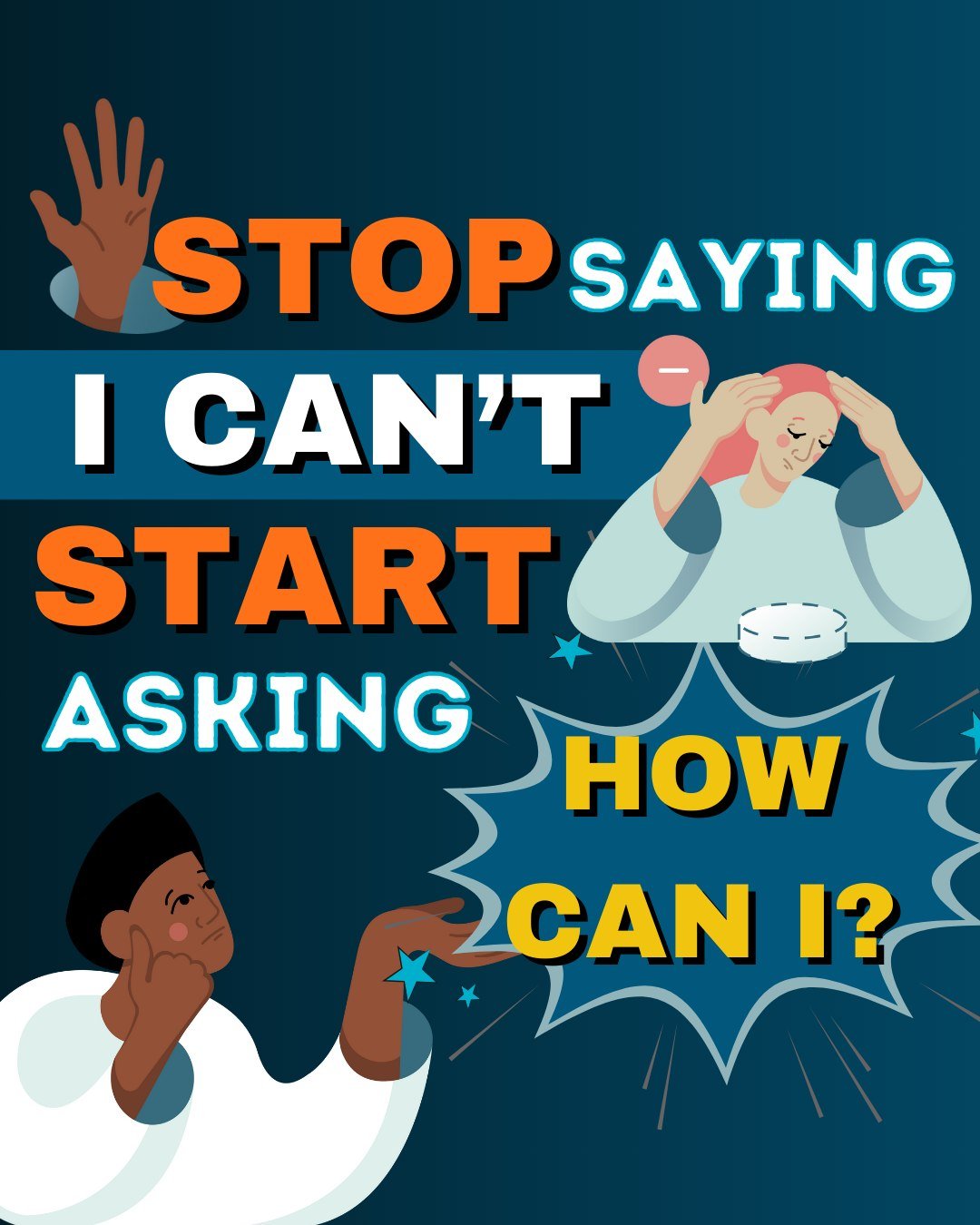 STOP SAYING
I CAN'T
START
ASKING
HOW
CAN I?